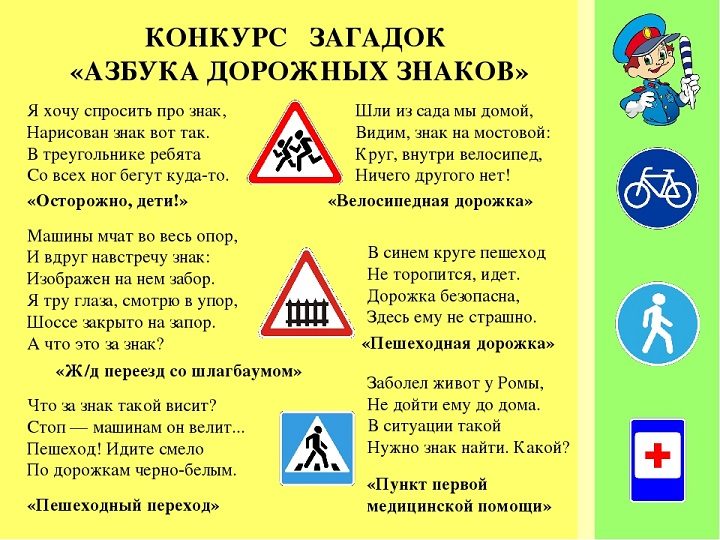 КОНКУРС ЗАГАДОК
«АЗБУКА ДОРОЖНЫХ ЗНАКОВ»

Я хочу спросить про знак,
Нарисован знак вот так.
В треугольнике ребята
Со всех ног бегут куда-то.

«Осторожно, дети!»

Машины мчат во весь опор,
И вдруг навстречу знак:
Изображен на нем забор.
Я тру глаза, смотрю в упор,
Шоссе закрыто на запор.
А что это за знак?

«Ж/д переезд со шлагбаумом»

Что за знак такой висит?
Стоп — машинам он велит...
Пешеход! Идите смело
По дорожкам черно-белым.

«Пешеходный переход»

Шли из сада мы домой,
Видим, знак на мостовой:
Круг, внутри велосипед,
Ничего другого нет!

«Велосипедная дорожка»

В синем круге пешеход
Не торопится, идет.
Дорожка безопасна,
Здесь ему не страшно.

«Пешеходная дорожка»

Заболел живот у Ромы,
Не дойти ему до дома.
В ситуации такой
Нужно знак найти. Какой?

«Пункт первой
медицинской помощи»